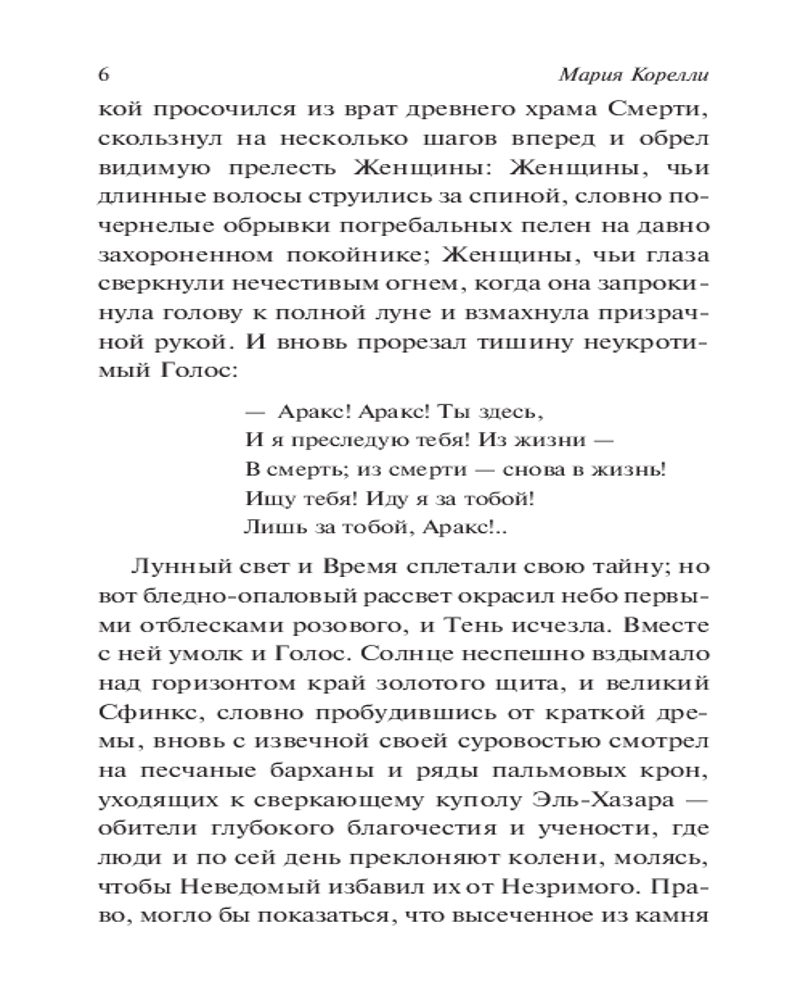 6 Мария Корелли

кой просочился из врат древнего храма Смерти, скользнул на несколько шагов вперед и обрел видимую прелесть Женщины: Женщины, чьи длинные волосы струились за спиной, словно почернелые обрывки погребальных пелен на давно захороненном покойнике; Женщины, чьи глаза сверкнули нечестивым огнем, когда она запрокинула голову к полной луне и взмахнула призрачной рукой. И вновь прорезал тишину неукротимый Голос:

— Аракс! Аракс! Ты здесь,
И я преследую тебя! Из жизни —
В смерть; из смерти — снова в жизнь!
Ищу тебя! Иду я за тобой!
Лишь за тобой, Аракс!..

Лунный свет и Время сплетали свою тайну; но вот бледно-опаловый рассвет окрасил небо первыми отблесками розового, и Тень исчезла. Вместе с ней умолк и Голос. Солнце неспешно вздымало над горизонтом край золотого щита, и великий Сфинкс, словно пробудившись от краткой дремы, вновь с извечной своей суровостью смотрел на песчаные барханы и ряды пальмовых крон, уходящих к сверкающему куполу Эль-Хазара — обители глубокого благочестия и учености, где люди и по сей день преклоняют колени, молясь, чтобы Неведомый избавил их от Незримого. Право, могло бы показаться, что высеченное из камня